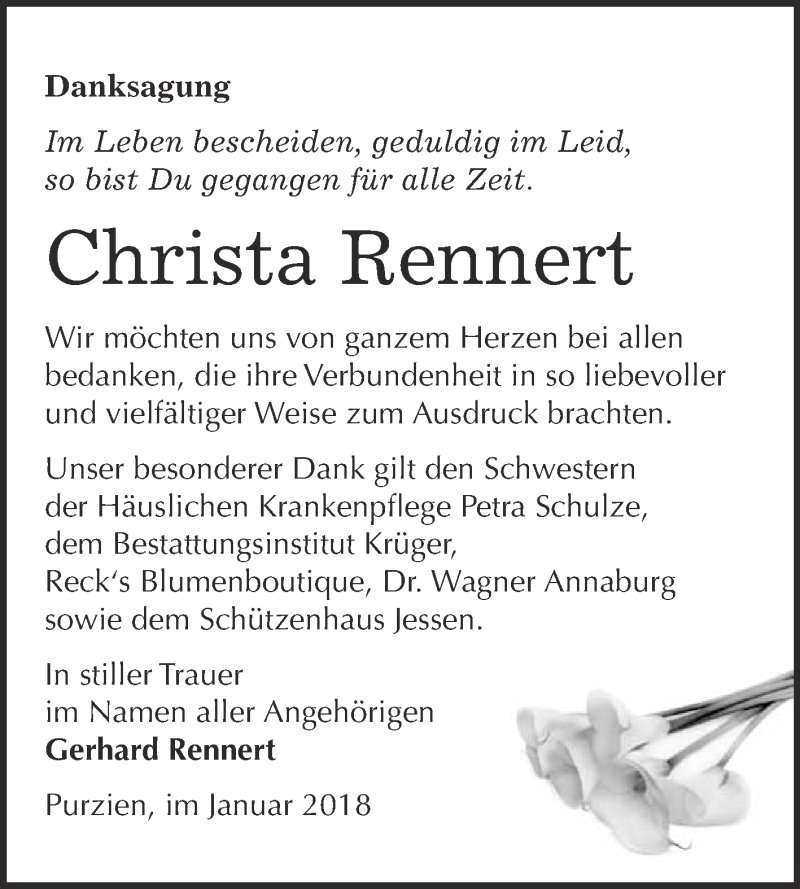 Danksagung

Im Leben bescheiden, geduldig im Leid, so bist Du gegangen für alle Zeit.

Christa Rennert

Wir möchten uns von ganzem Herzen bei allen bedanken, die ihre Verbundenheit in so liebevoller und vielfältiger Weise zum Ausdruck brachten.

Unser besonderer Dank gilt den Schwestern der Häuslichen Krankenpflege Petra Schulze, dem Bestattungsinstitut Krüger, Reck‘s Blumenboutique, Dr. Wagner Annaburg sowie dem Schützenhaus Jessen.

In stiller Trauer
im Namen aller Angehörigen
Gerhard Rennert

Purzien, im Januar 2018